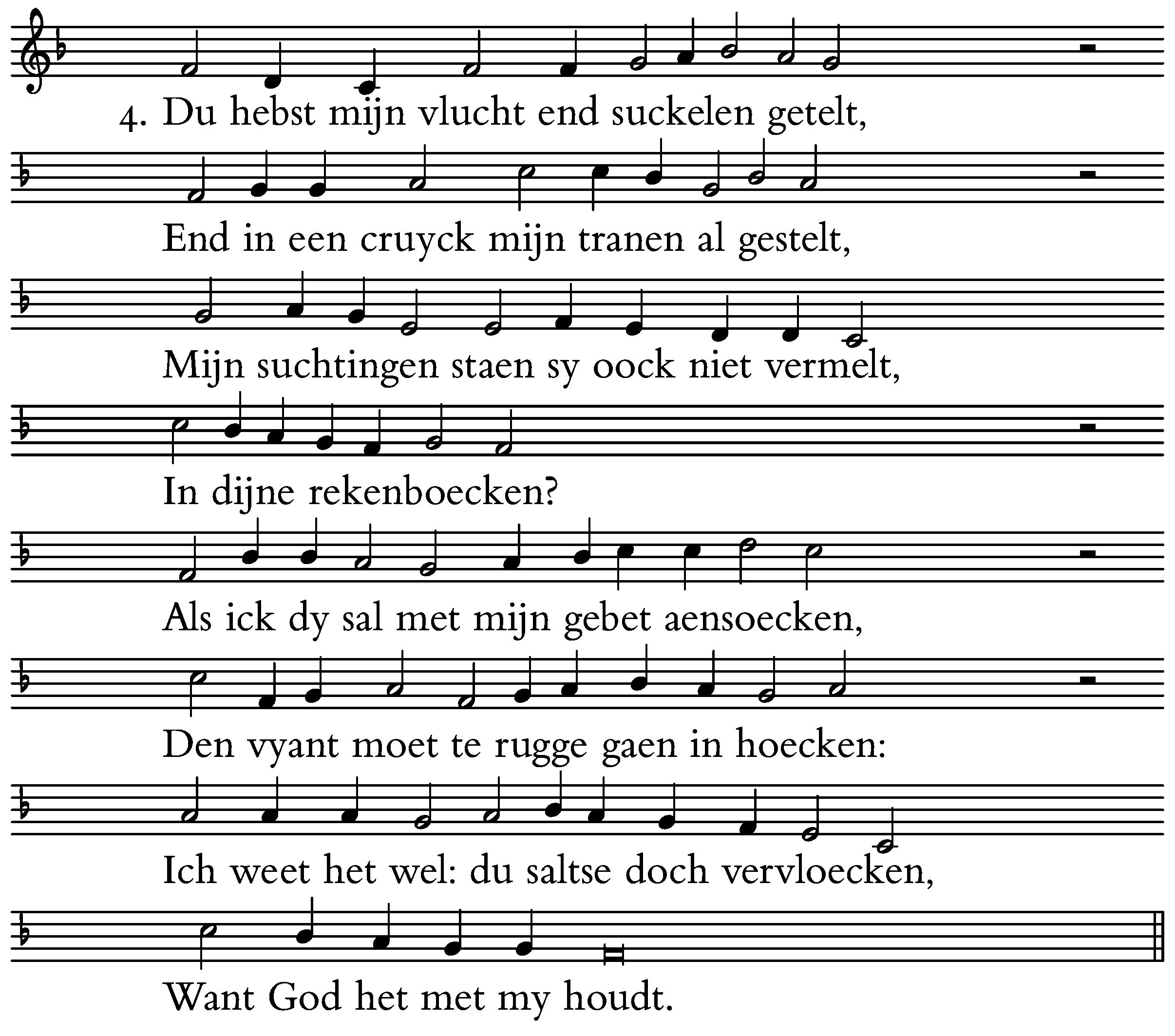 4. Du hebst mijn vlucht end suckelen getelt,

End in een cruyck mijn tranen al gestelt,

Mijn suchtingen staen sy oock niet vermelt,

In dijne rekenboecken?

Als ick dy sal met mijn gebet aensoecken,

Den vyant moet te rugge gaen in hoecken:

Ich weet het wel: du saltse doch vervloecken,

Want God het met my houdt.